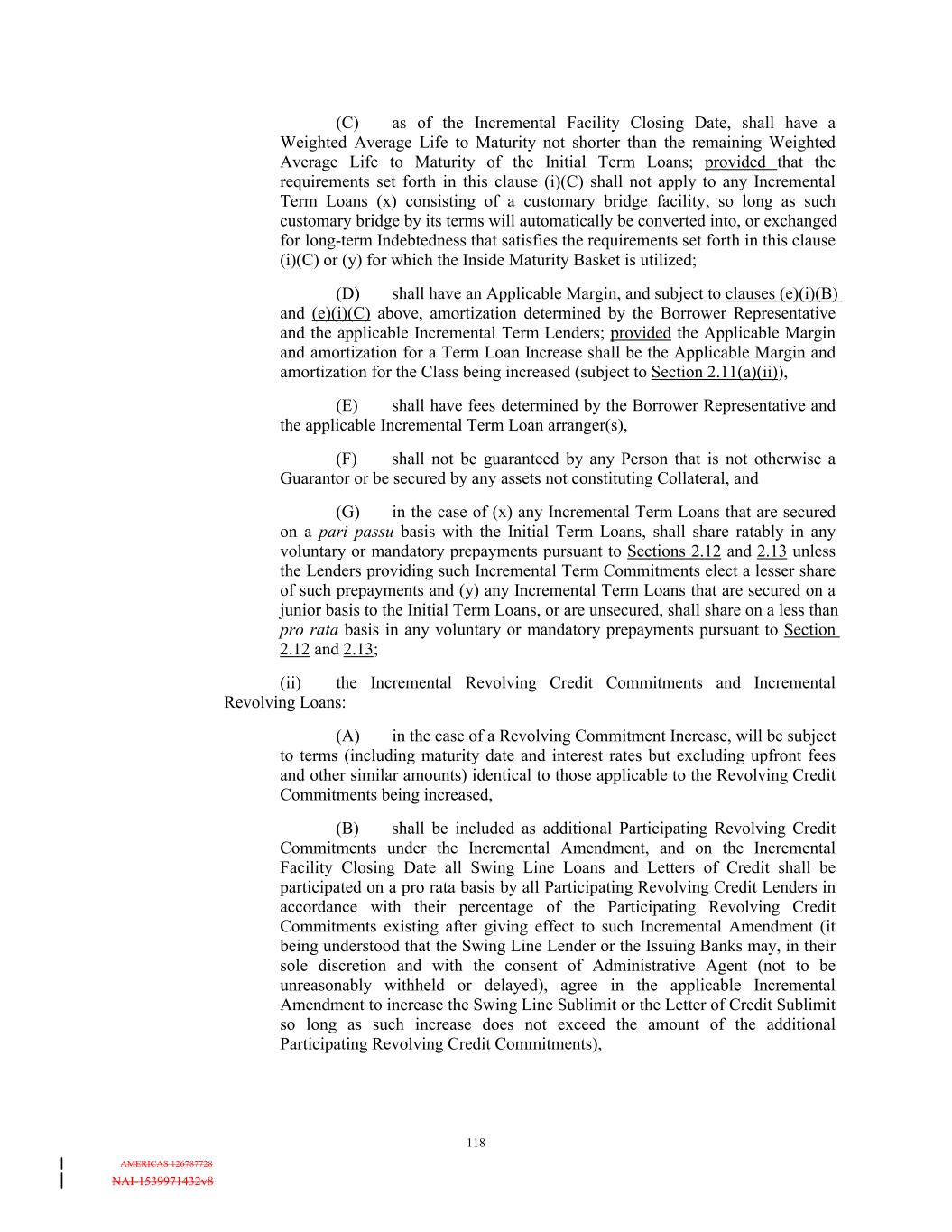 (C) as of the Incremental Facility Closing Date, shall have a Weighted Average Life to Maturity not shorter than the remaining Weighted Average Life to Maturity of the Initial Term Loans; provided that the requirements set forth in this clause (i)(C) shall not apply to any Incremental Term Loans (x) consisting of a customary bridge facility, so long as such customary bridge by its terms will automatically be converted into, or exchanged for long-term Indebtedness that satisfies the requirements set forth in this clause (i)(C) or (y) for which the Inside Maturity Basket is utilized;

(D) shall have an Applicable Margin, and subject to clauses (e)(i)(B) and (e)(i)(C) above, amortization determined by the Borrower Representative and the applicable Incremental Term Lenders; provided the Applicable Margin and amortization for a Term Loan Increase shall be the Applicable Margin and amortization for the Class being increased (subject to Section 2.11(a)(ii)),

(E) shall have fees determined by the Borrower Representative and the applicable Incremental Term Loan arranger(s),

(F) shall not be guaranteed by any Person that is not otherwise a Guarantor or be secured by any assets not constituting Collateral, and

(G) in the case of (x) any Incremental Term Loans that are secured on a pari passu basis with the Initial Term Loans, shall share ratably in any voluntary or mandatory prepayments pursuant to Sections 2.12 and 2.13 unless the Lenders providing such Incremental Term Commitments elect a lesser share of such prepayments and (y) any Incremental Term Loans that are secured on a junior basis to the Initial Term Loans, or are unsecured, shall share on a less than pro rata basis in any voluntary or mandatory prepayments pursuant to Section 2.12 and 2.13;

(ii) the Incremental Revolving Credit Commitments and Incremental Revolving Loans:

(A) in the case of a Revolving Commitment Increase, will be subject to terms (including maturity date and interest rates but excluding upfront fees and other similar amounts) identical to those applicable to the Revolving Credit Commitments being increased,

(B) shall be included as additional Participating Revolving Credit Commitments under the Incremental Amendment, and on the Incremental Facility Closing Date all Swing Line Loans and Letters of Credit shall be participated on a pro rata basis by all Participating Revolving Credit Lenders in accordance with their percentage of the Participating Revolving Credit Commitments existing after giving effect to such Incremental Amendment (it being understood that the Swing Line Lender or the Issuing Banks may, in their sole discretion and with the consent of Administrative Agent (not to be unreasonably withheld or delayed), agree in the applicable Incremental Amendment to increase the Swing Line Sublimit or the Letter of Credit Sublimit so long as such increase does not exceed the amount of the additional Participating Revolving Credit Commitments),

118

AMERICAS 126787728
NAI-1539971432v8